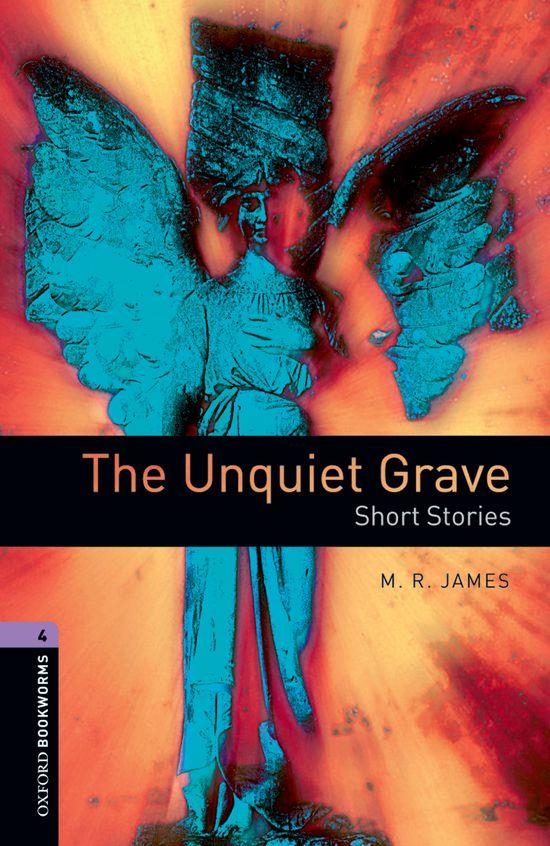 The Unquiet Grave
Short Stories

M. R. JAMES

4

OXFORD BOOKWORMS